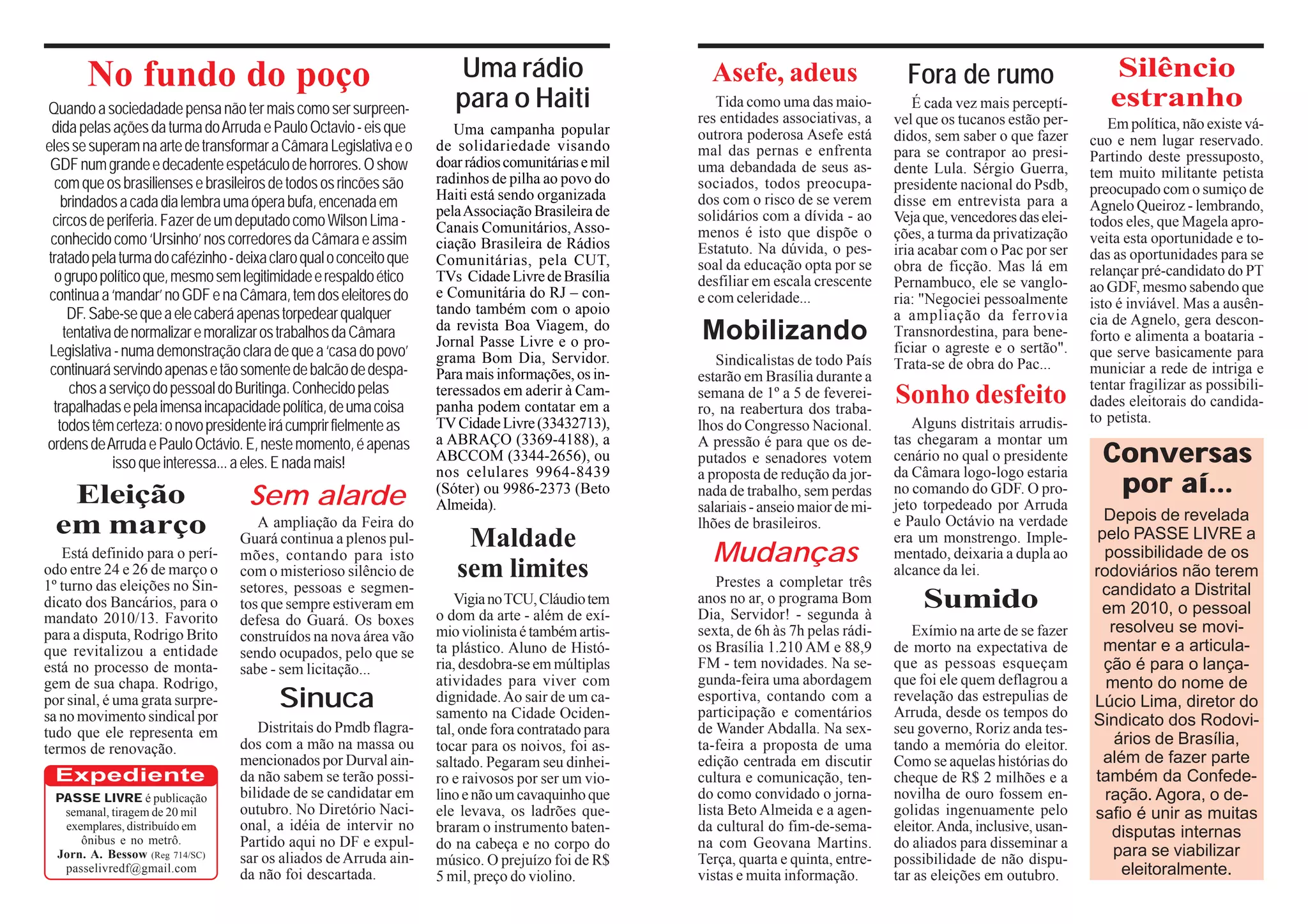 No fundo do poço

Quando a sociedadade pensa não ter mais como ser surpreendida pelas ações da turma do Arruda e Paulo Octavio - eis que eles se superam na arte de transformar a Câmara Legislativa e o GDF num grande e decadente espetáculo de horrores. O show com que os brasilienses e brasileiros de todos os rincões são brindados a cada dia lembra uma ópera bufa, encenada em circos de periferia. Fazer de um deputado como Wilson Lima - conhecido como 'Ursinho' nos corredores da Câmara e assim tratado pela turma do cafézinho - deixa claro qual o conceito que o grupo político que, mesmo sem legitimidade e respaldo ético continua a 'mandar' no GDF e na Câmara, tem dos eleitores do DF. Sabe-se que a ele caberá apenas torpedear qualquer tentativa de normalizar e moralizar os trabalhos da Câmara Legislativa - numa demonstração clara de que a 'casa do povo' continuará servindo apenas e tão somente de balcão de despachos a serviço do pessoal do Buritinga. Conhecido pelas trapalhadas e pela imensa incapacidade política, de uma coisa todos têm certeza: o novo presidente irá cumprir fielmente as ordens de Arruda e Paulo Octávio. E, neste momento, é apenas isso que interessa... a eles. E nada mais!

Eleição em março

Está definido para o período entre 24 e 26 de março o 1º turno das eleições no Sindicato dos Bancários, para o mandato 2010/13. Favorito para a disputa, Rodrigo Brito que revitalizou a entidade está no processo de montagem de sua chapa. Rodrigo, por sinal, é uma grata surpresa no movimento sindical por tudo que ele representa em termos de renovação.

Expediente

PASSE LIVRE é publicação semanal, tiragem de 20 mil exemplares, distribuído em ônibus e no metrô.
Jorn. A. Bessow (Reg 714/SC)
passelivredf@gmail.com

Sem alarde

A ampliação da Feira do Guará continua a plenos pulmões, contando para isto com o misterioso silêncio de setores, pessoas e segmentos que sempre estiveram em defesa do Guará. Os boxes construídos na nova área vão sendo ocupados, pelo que se sabe - sem licitação...

Sinuca

Distritais do Pmdb flagrados com a mão na massa ou mencionados por Durval ainda não sabem se terão possibilidade de se candidatar em outubro. No Diretório Nacional, a idéia de intervir no Partido aqui no DF e expulsar os aliados de Arruda ainda não foi descartada.

Uma rádio para o Haiti

Uma campanha popular de solidariedade visando doar rádios comunitárias e mil radinhos de pilha ao povo do Haiti está sendo organizada pela Associação Brasileira de Canais Comunitários, Associação Brasileira de Rádios Comunitárias, pela CUT, TVs Cidade Livre de Brasília e Comunitária do RJ – contando também com o apoio da revista Boa Viagem, do Jornal Passe Livre e o programa Bom Dia, Servidor. Para mais informações, os interessados em aderir à Campanha podem contatar em a TV Cidade Livre (33432713), a ABRAÇO (3369-4188), a ABCCOM (3344-2656), ou nos celulares 9964-8439 (Sóter) ou 9986-2373 (Beto Almeida).

Maldade sem limites

Vigia no TCU, Cláudio tem o dom da arte - além de exímio violinista é também artista plástico. Aluno de História, desdobra-se em múltiplas atividades para viver com dignidade. Ao sair de um casamento na Cidade Ocidental, onde fora contratado para tocar para os noivos, foi assaltado. Pegaram seu dinheiro e raivosos por ser um violino e não um cavaquinho que ele levava, os ladrões quebraram o instrumento batendo na cabeça e no corpo do músico. O prejuízo foi de R$ 5 mil, preço do violino.

Asefe, adeus

Tida como uma das maiores entidades associativas, a outrora poderosa Asefe está mal das pernas e enfrenta uma debandada de seus associados, todos preocupados com o risco de se verem solidários com a dívida - ao menos é isto que dispõe o Estatuto. Na dúvida, o pessoal da educação opta por se desfiliar em escala crescente e com celeridade...

Mobilizando

Sindicalistas de todo País estarão em Brasília durante a semana de 1º a 5 de fevereiro, na reabertura dos trabalhos do Congresso Nacional. A pressão é para que os deputados e senadores votem a proposta de redução da jornada de trabalho, sem perdas salariais - anseio maior de milhões de brasileiros.

Mudanças

Prestes a completar três anos no ar, o programa Bom Dia, Servidor! - segunda à sexta, de 6h às 7h pelas rádios Brasília 1.210 AM e 88,9 FM - tem novidades. Na segunda-feira uma abordagem esportiva, contando com a participação e comentários de Wander Abdalla. Na sexta-feira a proposta de uma edição centrada em discutir cultura e comunicação, tendo como convidado o jornalista Beto Almeida e a agenda cultural do fim-de-semana com Geovana Martins. Terça, quarta e quinta, entrevistas e muita informação.

Fora de rumo

É cada vez mais perceptível que os tucanos estão perdidos, sem saber o que fazer para se contrapor ao presidente Lula. Sérgio Guerra, presidente nacional do Psdb, disse em entrevista para a Veja que, vencedores das eleições, a turma da privatização iria acabar com o Pac por ser obra de ficção. Mas lá em Pernambuco, ele se vangloria: "Negociei pessoalmente a ampliação da ferrovia Transnordestina, para beneficiar o agreste e o sertão". Trata-se de obra do Pac...

Sonho desfeito

Alguns distritais arrudistas chegaram a montar um cenário no qual o presidente da Câmara logo-logo estaria no comando do GDF. O projeto torpedeado por Arruda e Paulo Octávio na verdade era um monstrengo. Implementado, deixaria a dupla ao alcance da lei.

Sumido

Exímio na arte de se fazer de morto na expectativa de que as pessoas esqueçam que foi ele quem deflagrou a revelação das estrepulias de Arruda, desde os tempos do seu governo, Roriz anda testando a memória do eleitor. Como se aquelas histórias do cheque de R$ 2 milhões e a novilha de ouro fossem engolidas ingenuamente pelo eleitor. Anda, inclusive, usando aliados para disseminar a possibilidade de não disputar as eleições em outubro.

Silêncio estranho

Em política, não existe vácuo e nem lugar reservado. Partindo deste pressuposto, tem muito militante petista preocupado com o sumiço de Agnelo Queiroz - lembrando, todos eles, que Magela aproveita esta oportunidade e todas as oportunidades para se relançar pré-candidato do PT ao GDF, mesmo sabendo que isto é inviável. Mas a ausência de Agnelo, gera desconforto e alimenta a boataria - que serve basicamente para municiar a rede de intriga e tentar fragilizar as possibilidades eleitorais do candidato petista.

Conversas por aí...

Depois de revelada pelo PASSE LIVRE a possibilidade de os rodoviários não terem candidato a Distrital em 2010, o pessoal resolveu se movimentar e a articulação é para o lançamento do nome de Lúcio Lima, diretor do Sindicato dos Rodoviários de Brasília, além de fazer parte também da Confederação. Agora, o desafio é unir as muitas disputas internas para se viabilizar eleitoralmente.